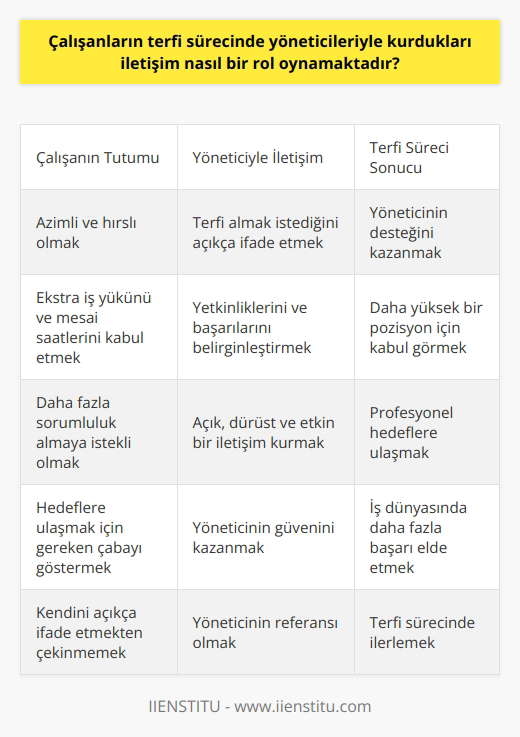 Çalışanların terfi sürecinde yöneticileriyle kurdukları iletişim nasıl bir rol oynamaktadır?

| Çalışanın Tutumu | Yöneticiyle İletişim | Terfi Süreci Sonucu |
|---|---|---|
| Azimli ve hırslı olmak | Terfi almak istediğini açıkça ifade etmek | Yöneticinin desteğini kazanmak |
| Ekstra iş yükünü ve mesai saatlerini kabul etmek | Yetkinliklerini ve başarılarını belirginleştirmek | Daha yüksek bir pozisyon için kabul görmek |
| Daha fazla sorumluluk almaya istekli olmak | Açık, dürüst ve etkin bir iletişim kurmak | Profesyonel hedeflere ulaşmak |
| Hedeflere ulaşmak için gereken çabayı göstermek | Yöneticinin güvenini kazanmak | İş dünyasında daha fazla başarı elde etmek |
| Kendini açıkça ifade etmekten çekinmemek | Yöneticinin referansı olmak | Terfi sürecinde ilerlemek |

IIENSTITU - www.iienstitu.com